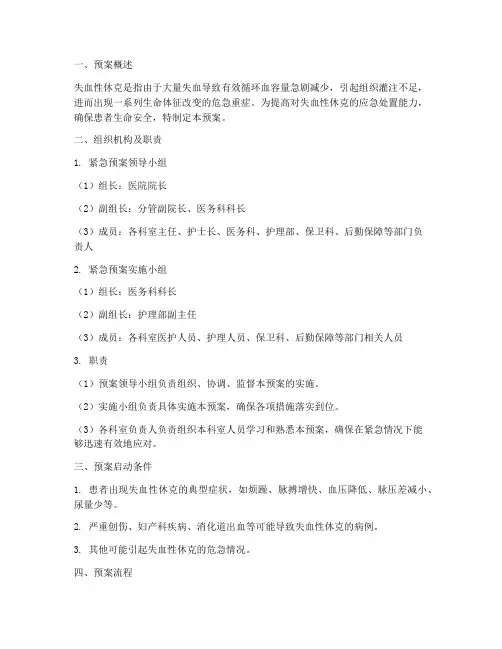 一、预案概述

失血性休克是指由于大量失血导致有效循环血容量急剧减少，引起组织灌注不足，进而出现一系列生命体征改变的危急重症。为提高对失血性休克的应急处置能力，确保患者生命安全，特制定本预案。

二、组织机构及职责

1. 紧急预案领导小组

（1）组长：医院院长

（2）副组长：分管副院长、医务科科长

（3）成员：各科室主任、护士长、医务科、护理部、保卫科、后勤保障等部门负责人

2. 紧急预案实施小组

（1）组长：医务科科长

（2）副组长：护理部副主任

（3）成员：各科室医护人员、护理人员、保卫科、后勤保障等部门相关人员

3. 职责

（1）预案领导小组负责组织、协调、监督本预案的实施。

（2）实施小组负责具体实施本预案，确保各项措施落实到位。

（3）各科室负责人负责组织本科室人员学习和熟悉本预案，确保在紧急情况下能够迅速有效地应对。

三、预案启动条件

1. 患者出现失血性休克的典型症状，如烦躁、脉搏增快、血压降低、脉压差减小、尿量少等。

2. 严重创伤、妇产科疾病、消化道出血等可能导致失血性休克的病例。

3. 其他可能引起失血性休克的危急情况。

四、预案流程